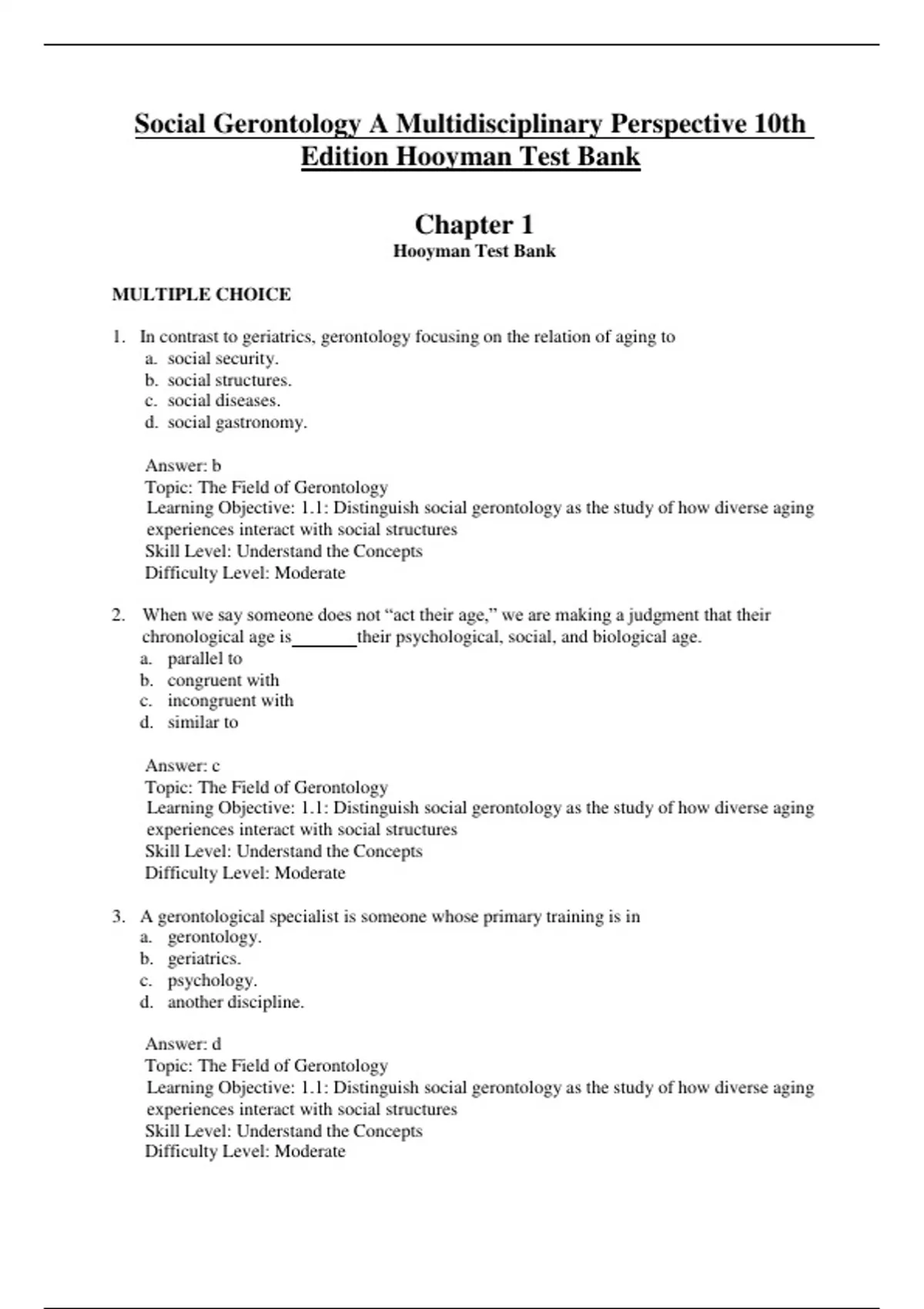 Social Gerontology A Multidisciplinary Perspective 10th Edition Hooyman Test Bank

Chapter 1
Hooyman Test Bank

MULTIPLE CHOICE

1. In contrast to geriatrics, gerontology focusing on the relation of aging to
a. social security.
b. social structures.
c. social diseases.
d. social gastronomy.

Answer: b
Topic: The Field of Gerontology
Learning Objective: 1.1: Distinguish social gerontology as the study of how diverse aging experiences interact with social structures
Skill Level: Understand the Concepts
Difficulty Level: Moderate

2. When we say someone does not “act their age,” we are making a judgment that their chronological age is_______their psychological, social, and biological age.
a. parallel to
b. congruent with
c. incongruent with
d. similar to

Answer: c
Topic: The Field of Gerontology
Learning Objective: 1.1: Distinguish social gerontology as the study of how diverse aging experiences interact with social structures
Skill Level: Understand the Concepts
Difficulty Level: Moderate

3. A gerontological specialist is someone whose primary training is in
a. gerontology.
b. geriatrics.
c. psychology.
d. another discipline.

Answer: d
Topic: The Field of Gerontology
Learning Objective: 1.1: Distinguish social gerontology as the study of how diverse aging experiences interact with social structures
Skill Level: Understand the Concepts
Difficulty Level: Moderate